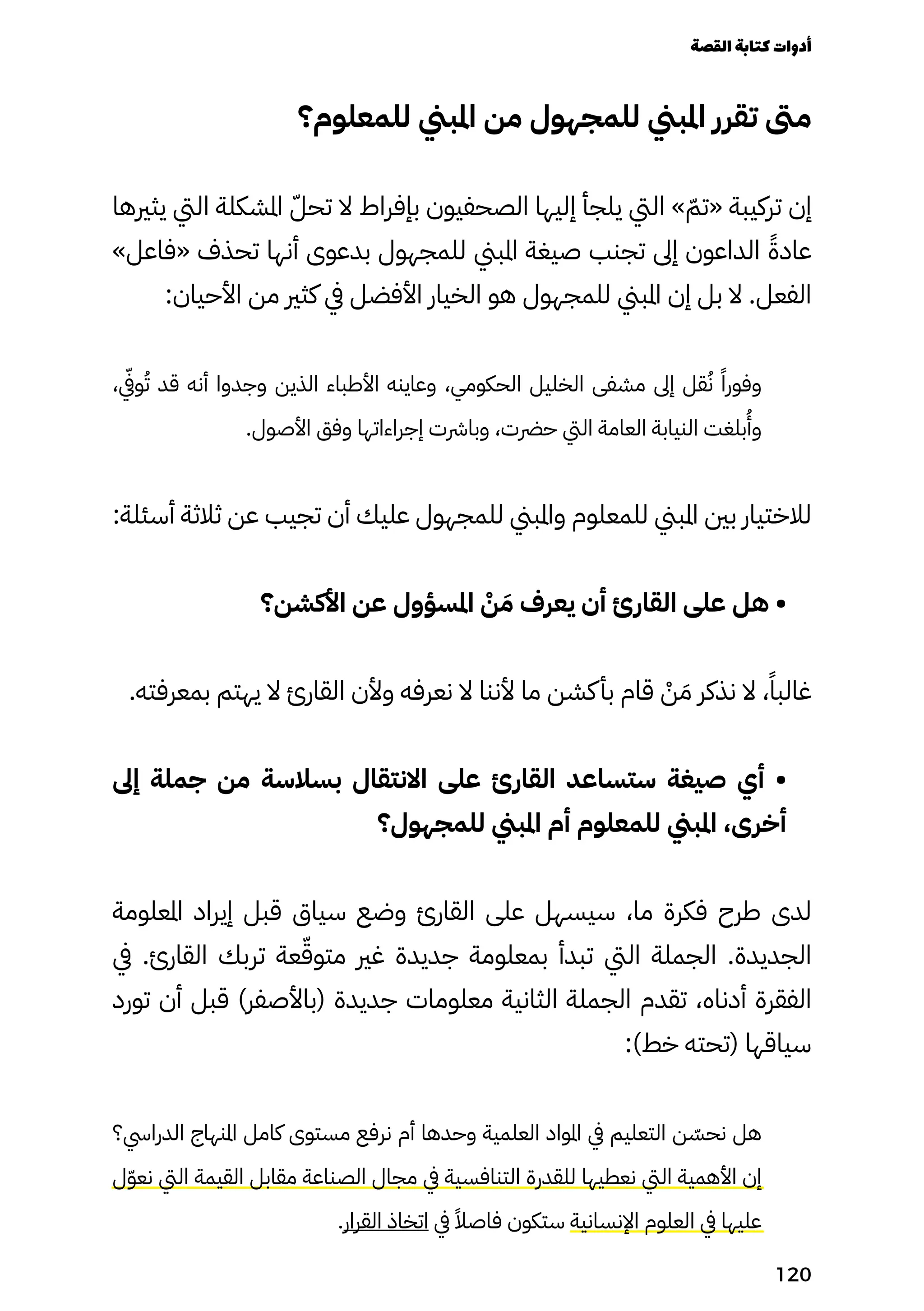 أدوات كتابة القصة

متى تقرر المبني للمجهول من المبني للمعلوم؟

إن تركيبة «تمّ» التي يلجأ إليها الصحفيون بإفراط لا تحلّ المشكلة التي يثيرها عادةً الداعون إلى تجنب صيغة المبني للمجهول بدعوى أنها تحذف «فاعل» الفعل. لا بل إن المبني للمجهول هو الخيار الأفضل في كثير من الأحيان:

وفوراً نُقل إلى مشفى الخليل الحكومي، وعاينه الأطباء الذين وجدوا أنه قد تُوفّي، وأُبلغت النيابة العامة التي حضرت، وباشرت إجراءاتها وفق الأصول.

للاختيار بين المبني للمعلوم والمبني للمجهول عليك أن تجيب عن ثلاثة أسئلة:

• هل على القارئ أن يعرف مَنْ المسؤول عن الأكشن؟

غالباً، لا نذكر مَنْ قام بأكشن ما لأننا لا نعرفه ولأن القارئ لا يهتم بمعرفته.

• أي صيغة ستساعد القارئ على الانتقال بسلاسة من جملة إلى أخرى، المبني للمعلوم أم المبني للمجهول؟

لدى طرح فكرة ما، سيسهل على القارئ وضع سياق قبل إيراد المعلومة الجديدة. الجملة التي تبدأ بمعلومة جديدة غير متوقّعة تربك القارئ. في الفقرة أدناه، تقدم الجملة الثانية معلومات جديدة (بالأصفر) قبل أن تورد سياقها (تحته خط):

هل نحسّن التعليم في المواد العلمية وحدها أم نرفع مستوى كامل المنهاج الدراسي؟ إن الأهمية التي نعطيها للقدرة التنافسية في مجال الصناعة مقابل القيمة التي نعوّل عليها في العلوم الإنسانية ستكون فاصلاً في اتخاذ القرار.

120